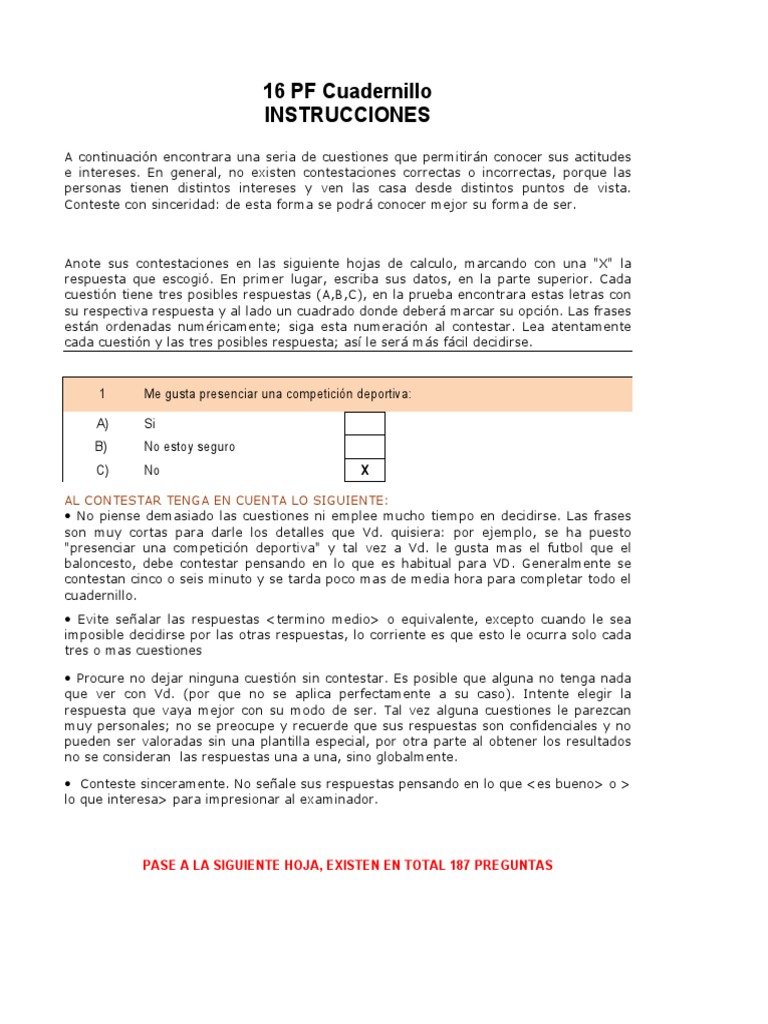 16 PF Cuadernillo
INSTRUCCIONES

A continuación encontrara una seria de cuestiones que permitirán conocer sus actitudes e intereses. En general, no existen contestaciones correctas o incorrectas, porque las personas tienen distintos intereses y ven las casa desde distintos puntos de vista. Conteste con sinceridad: de esta forma se podrá conocer mejor su forma de ser.

Anote sus contestaciones en las siguiente hojas de calculo, marcando con una "X" la respuesta que escogió. En primer lugar, escriba sus datos, en la parte superior. Cada cuestión tiene tres posibles respuestas (A,B,C), en la prueba encontrara estas letras con su respectiva respuesta y al lado un cuadrado donde deberá marcar su opción. Las frases están ordenadas numéricamente; siga esta numeración al contestar. Lea atentamente cada cuestión y las tres posibles respuesta; así le será más fácil decidirse.

| 1 | Me gusta presenciar una competición deportiva: | |
|---|---|---|
| A) | Si | |
| B) | No estoy seguro | |
| C) | No | X |

AL CONTESTAR TENGA EN CUENTA LO SIGUIENTE:
• No piense demasiado las cuestiones ni emplee mucho tiempo en decidirse. Las frases son muy cortas para darle los detalles que Vd. quisiera: por ejemplo, se ha puesto "presenciar una competición deportiva" y tal vez a Vd. le gusta mas el futbol que el baloncesto, debe contestar pensando en lo que es habitual para VD. Generalmente se contestan cinco o seis minuto y se tarda poco mas de media hora para completar todo el cuadernillo.

• Evite señalar las respuestas <termino medio> o equivalente, excepto cuando le sea imposible decidirse por las otras respuestas, lo corriente es que esto le ocurra solo cada tres o mas cuestiones

• Procure no dejar ninguna cuestión sin contestar. Es posible que alguna no tenga nada que ver con Vd. (por que no se aplica perfectamente a su caso). Intente elegir la respuesta que vaya mejor con su modo de ser. Tal vez alguna cuestiones le parezcan muy personales; no se preocupe y recuerde que sus respuestas son confidenciales y no pueden ser valoradas sin una plantilla especial, por otra parte al obtener los resultados no se consideran las respuestas una a una, sino globalmente.

• Conteste sinceramente. No señale sus respuestas pensando en lo que <es bueno> o > lo que interesa> para impresionar al examinador.

PASE A LA SIGUIENTE HOJA, EXISTEN EN TOTAL 187 PREGUNTAS